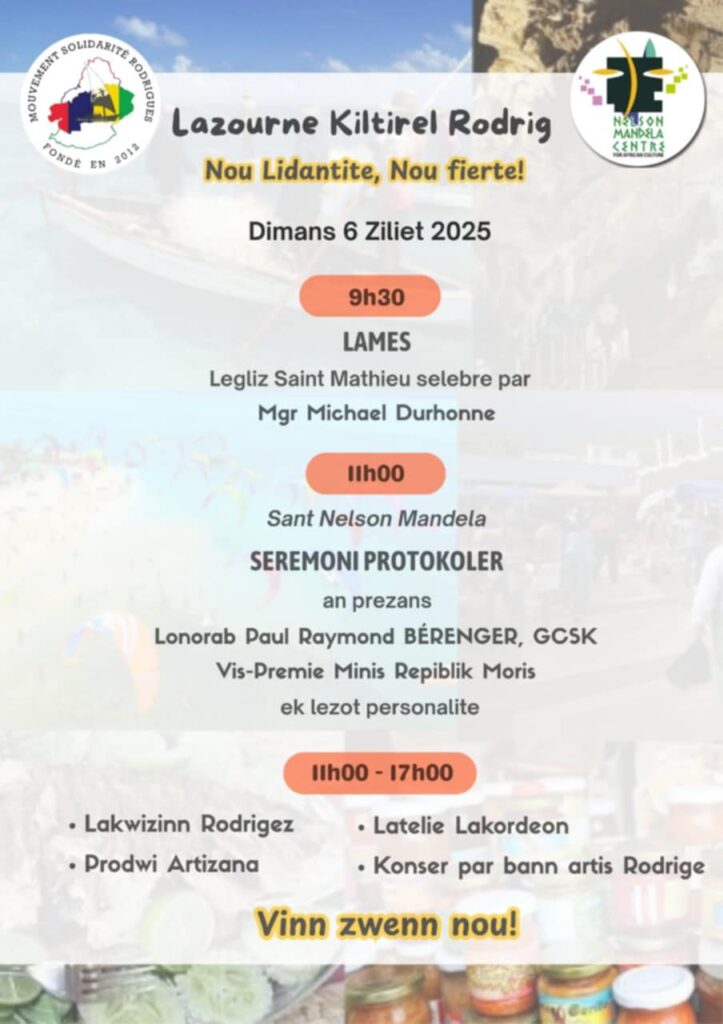 MOUVEMENT SOLIDARITÉ RODRIGUES
FONDÉ EN 2012

NELSON MANDELA CENTRE FOR AFRICAN CULTURE

Lazourne Kiltirel Rodrig

Nou Lidantite, Nou fierte!

Dimans 6 Ziliet 2025

9h30

LAMES

Legliz Saint Mathieu selebre par Mgr Michael Durhonne

11h00

Sant Nelson Mandela

SEREMONI PROTOKOLER

an prezans
Lonorab Paul Raymond BÉRENGER, GCSK
Vis-Premie Minis Repiblik Moris
ek lezot personalite

11h00 - 17h00

• Lakwizinn Rodrigez
• Prodwi Artizana
• Latelie Lakordeon
• Konser par bann artis Rodrige

Vinn zwenn nou!